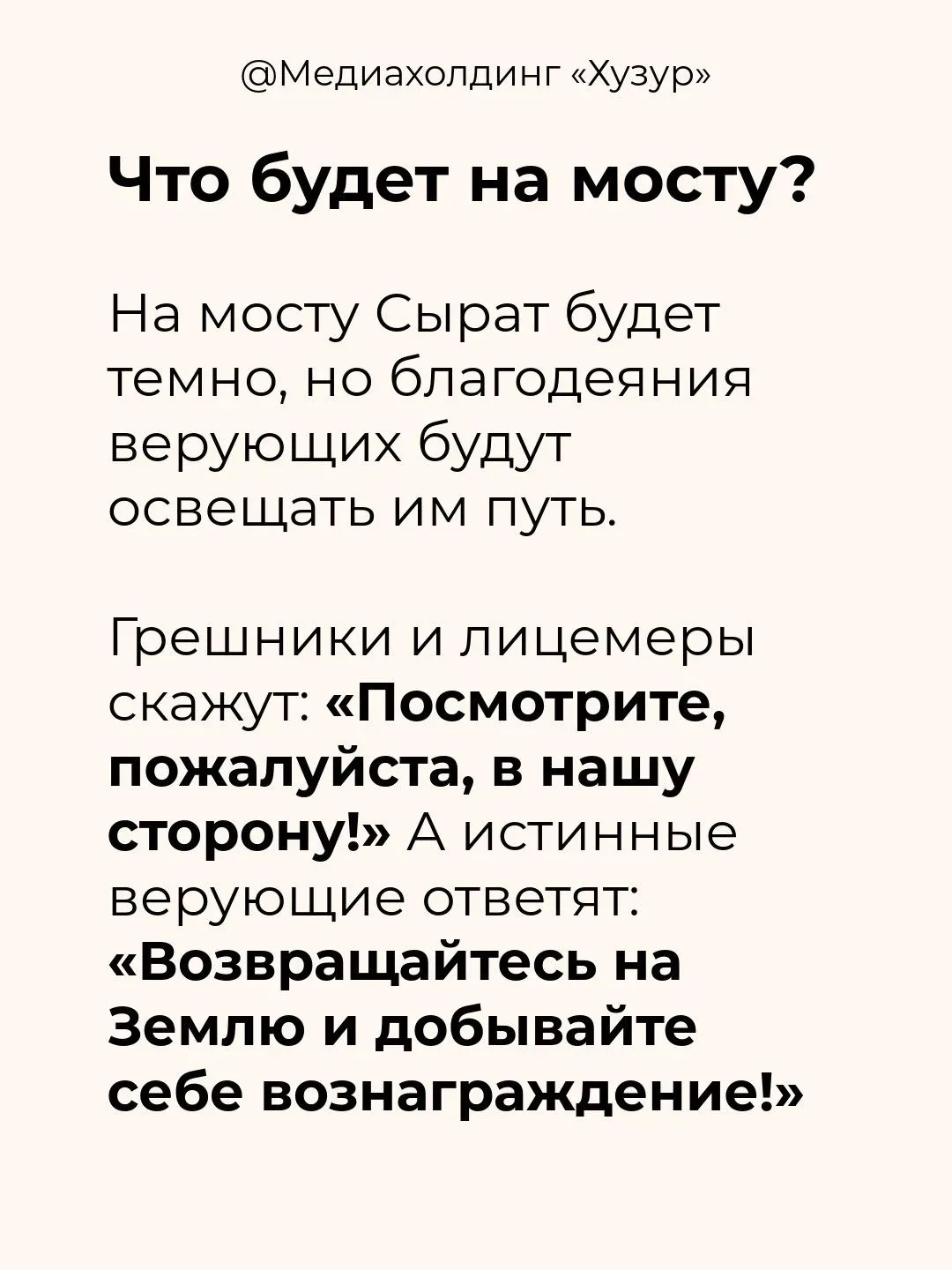 @Медиахолдинг «Хузур»

Что будет на мосту?

На мосту Сырат будет темно, но благодеяния верующих будут освещать им путь.

Грешники и лицемеры скажут: «Посмотрите, пожалуйста, в нашу сторону!» А истинные верующие ответят: «Возвращайтесь на Землю и добывайте себе вознаграждение!»